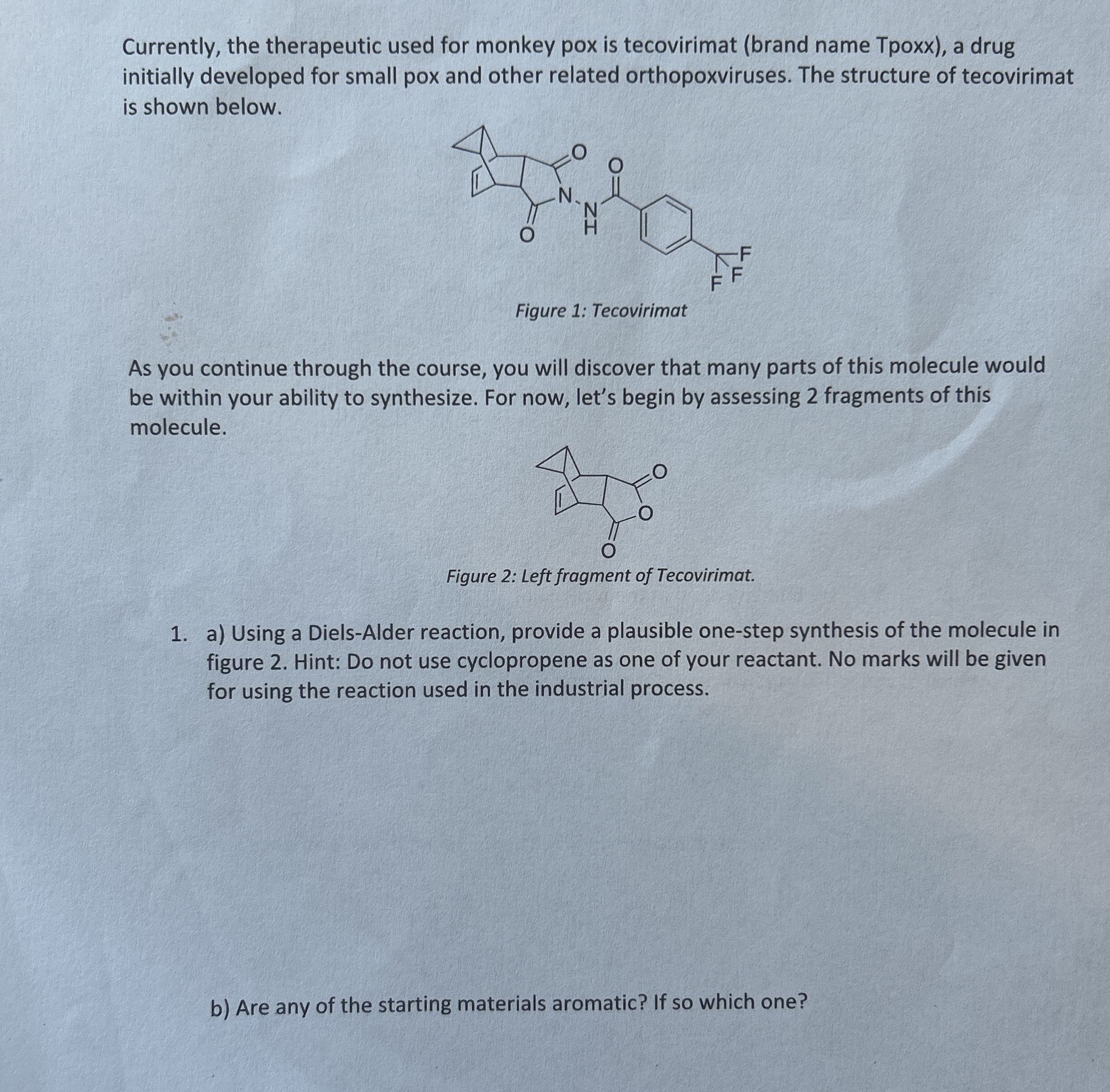 Currently, the therapeutic used for monkey pox is tecovirimat (brand name Tpoxx), a drug initially developed for small pox and other related orthopoxviruses. The structure of tecovirimat is shown below.

O O N N H O F F F

Figure 1: Tecovirimat

As you continue through the course, you will discover that many parts of this molecule would be within your ability to synthesize. For now, let's begin by assessing 2 fragments of this molecule.

O O O

Figure 2: Left fragment of Tecovirimat.

1. a) Using a Diels-Alder reaction, provide a plausible one-step synthesis of the molecule in figure 2. Hint: Do not use cyclopropene as one of your reactant. No marks will be given for using the reaction used in the industrial process.

b) Are any of the starting materials aromatic? If so which one?